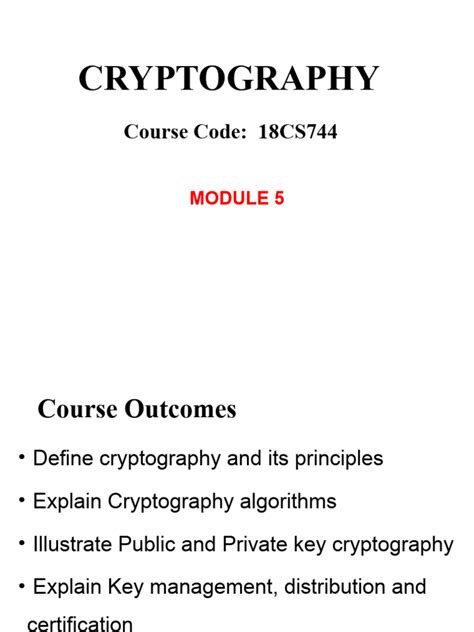 CRYPTOGRAPHY

Course Code: 18CS744

MODULE 5

Course Outcomes

• Define cryptography and its principles
• Explain Cryptography algorithms
• Illustrate Public and Private key cryptography
• Explain Key management, distribution and certification